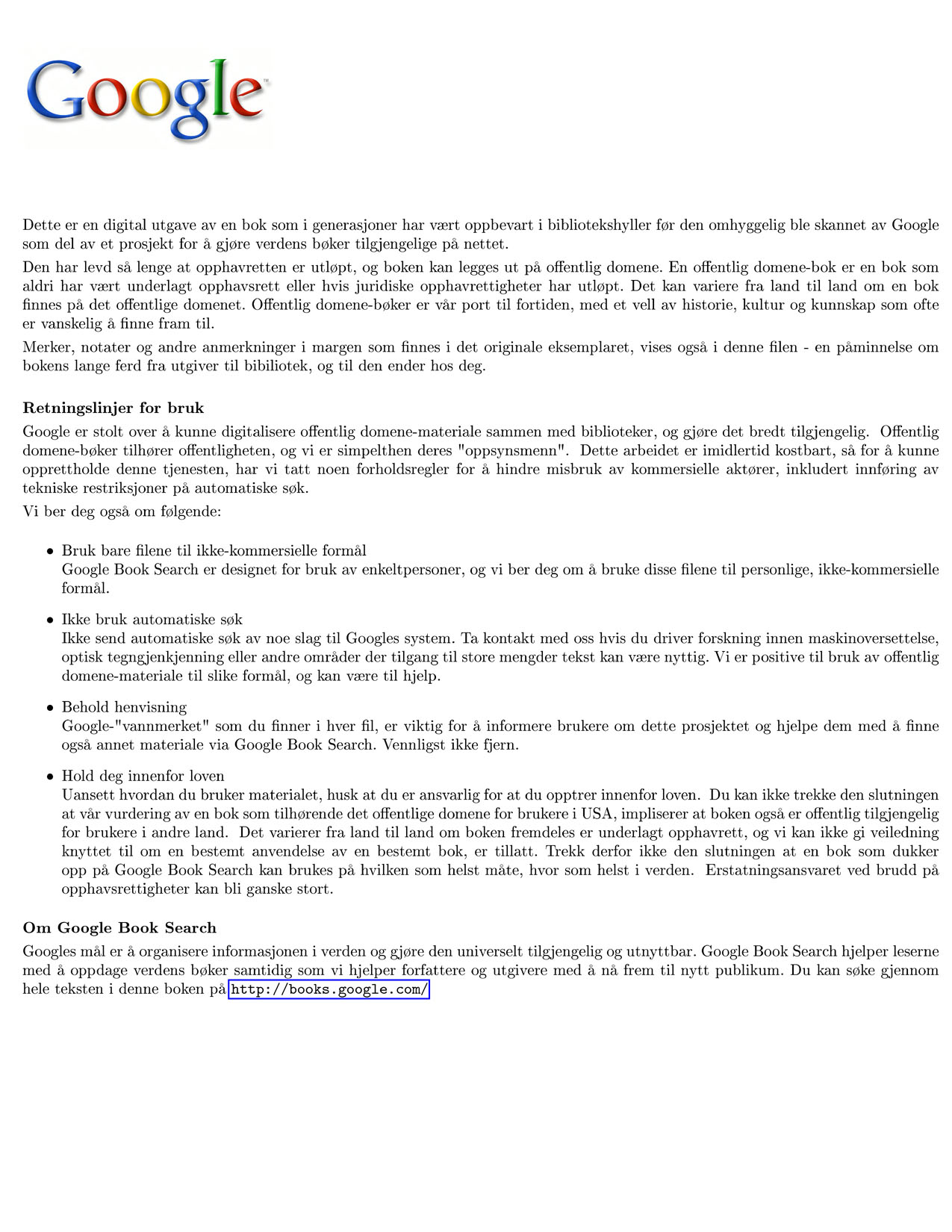 Google

Dette er en digital utgave av en bok som i generasjoner har vært oppbevart i bibliotekshyller før den omhyggelig ble skannet av Google som del av et prosjekt for å gjøre verdens bøker tilgjengelige på nettet.

Den har levd så lenge at opphavretten er utløpt, og boken kan legges ut på offentlig domene. En offentlig domene-bok er en bok som aldri har vært underlagt opphavsrett eller hvis juridiske opphavrettigheter har utløpt. Det kan variere fra land til land om en bok finnes på det offentlige domenet. Offentlig domene-bøker er vår port til fortiden, med et vell av historie, kultur og kunnskap som ofte er vanskelig å finne fram til.

Merker, notater og andre anmerkninger i margen som finnes i det originale eksemplaret, vises også i denne filen - en påminnelse om bokens lange ferd fra utgiver til bibiliotek, og til den ender hos deg.

Retningslinjer for bruk

Google er stolt over å kunne digitalisere offentlig domene-materiale sammen med biblioteker, og gjøre det bredt tilgjengelig. Offentlig domene-bøker tilhører offentligheten, og vi er simpelthen deres "oppsynsmenn". Dette arbeidet er imidlertid kostbart, så for å kunne opprettholde denne tjenesten, har vi tatt noen forholdsregler for å hindre misbruk av kommersielle aktører, inkludert innføring av tekniske restriksjoner på automatiske søk.

Vi ber deg også om følgende:

• Bruk bare filene til ikke-kommersielle formål
Google Book Search er designet for bruk av enkeltpersoner, og vi ber deg om å bruke disse filene til personlige, ikke-kommersielle formål.

• Ikke bruk automatiske søk
Ikke send automatiske søk av noe slag til Googles system. Ta kontakt med oss hvis du driver forskning innen maskinoversettelse, optisk tegngjenkjenning eller andre områder der tilgang til store mengder tekst kan være nyttig. Vi er positive til bruk av offentlig domene-materiale til slike formål, og kan være til hjelp.

• Behold henvisning
Google-"vannmerket" som du finner i hver fil, er viktig for å informere brukere om dette prosjektet og hjelpe dem med å finne også annet materiale via Google Book Search. Vennligst ikke fjern.

• Hold deg innenfor loven
Uansett hvordan du bruker materialet, husk at du er ansvarlig for at du opptrer innenfor loven. Du kan ikke trekke den slutningen at vår vurdering av en bok som tilhørende det offentlige domene for brukere i USA, impliserer at boken også er offentlig tilgjengelig for brukere i andre land. Det varierer fra land til land om boken fremdeles er underlagt opphavrett, og vi kan ikke gi veiledning knyttet til om en bestemt anvendelse av en bestemt bok, er tillatt. Trekk derfor ikke den slutningen at en bok som dukker opp på Google Book Search kan brukes på hvilken som helst måte, hvor som helst i verden. Erstatningsansvaret ved brudd på opphavsrettigheter kan bli ganske stort.

Om Google Book Search

Googles mål er å organisere informasjonen i verden og gjøre den universelt tilgjengelig og utnyttbar. Google Book Search hjelper leserne med å oppdage verdens bøker samtidig som vi hjelper forfattere og utgivere med å nå frem til nytt publikum. Du kan søke gjennom hele teksten i denne boken på http://books.google.com/